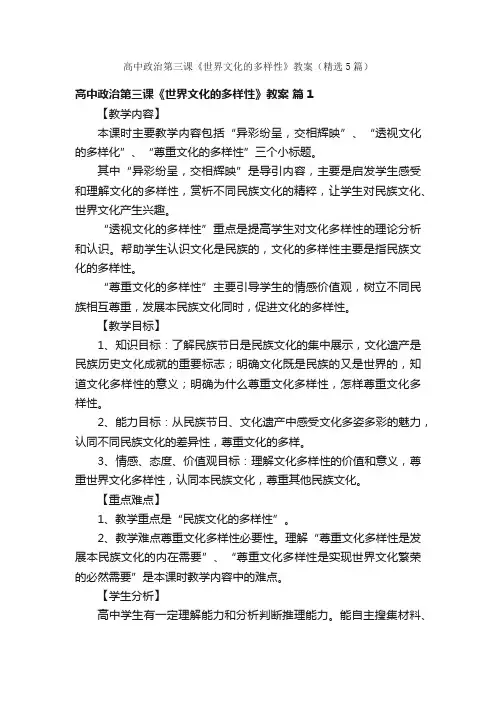 高中政治第三课《世界文化的多样性》教案（精选5篇）

高中政治第三课《世界文化的多样性》教案 篇1

【教学内容】

本课时主要教学内容包括“异彩纷呈，交相辉映”、“透视文化的多样化”、“尊重文化的多样性”三个小标题。

其中“异彩纷呈，交相辉映”是导引内容，主要是启发学生感受和理解文化的多样性，赏析不同民族文化的精粹，让学生对民族文化、世界文化产生兴趣。

“透视文化的多样性”重点是提高学生对文化多样性的理论分析和认识。帮助学生认识文化是民族的，文化的多样性主要是指民族文化的多样性。

“尊重文化的多样性”主要引导学生的情感价值观，树立不同民族相互尊重，发展本民族文化同时，促进文化的多样性。

【教学目标】

1、知识目标：了解民族节日是民族文化的集中展示，文化遗产是民族历史文化成就的重要标志；明确文化既是民族的又是世界的，知道文化多样性的意义；明确为什么尊重文化多样性，怎样尊重文化多样性。

2、能力目标：从民族节日、文化遗产中感受文化多姿多彩的魅力，认同不同民族文化的差异性，尊重文化的多样。

3、情感、态度、价值观目标：理解文化多样性的价值和意义，尊重世界文化多样性，认同本民族文化，尊重其他民族文化。

【重点难点】

1、教学重点是“民族文化的多样性”。

2、教学难点尊重文化多样性必要性。理解“尊重文化多样性是发展本民族文化的内在需要”、“尊重文化多样性是实现世界文化繁荣的必然需要”是本课时教学内容中的难点。

【学生分析】

高中学生有一定理解能力和分析判断推理能力。能自主搜集材料、